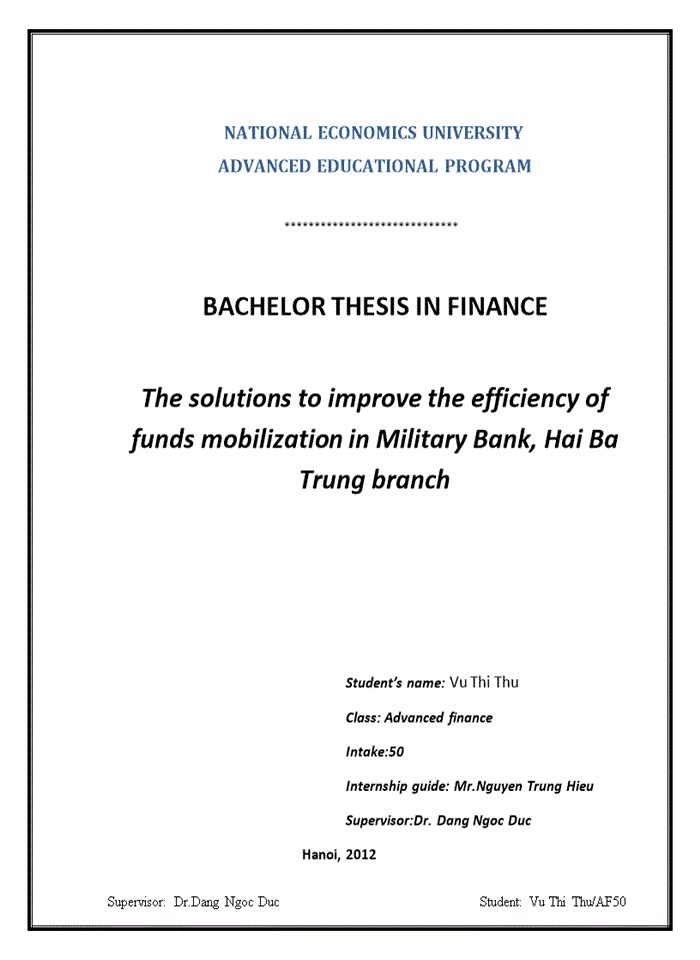 NATIONAL ECONOMICS UNIVERSITY
ADVANCED EDUCATIONAL PROGRAM

******************************

BACHELOR THESIS IN FINANCE

The solutions to improve the efficiency of funds mobilization in Military Bank, Hai Ba Trung branch

Student's name: Vu Thi Thu

Class: Advanced finance

Intake:50

Internship guide: Mr.Nguyen Trung Hieu

Supervisor:Dr. Dang Ngoc Duc

Hanoi, 2012

Supervisor: Dr.Dang Ngoc Duc

Student: Vu Thi Thu/AF50